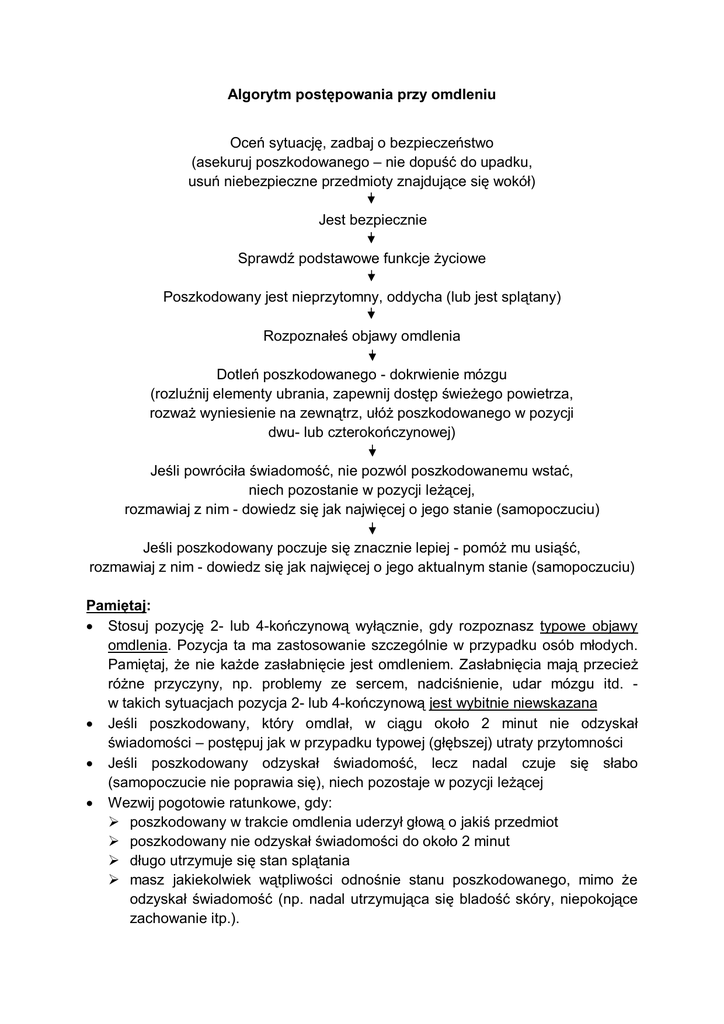 Algorytm postępowania przy omdleniu

Oceń sytuację, zadbaj o bezpieczeństwo
(asekuruj poszkodowanego – nie dopuść do upadku,
usuń niebezpieczne przedmioty znajdujące się wokół)

Jest bezpiecznie

Sprawdź podstawowe funkcje życiowe

Poszkodowany jest nieprzytomny, oddycha (lub jest splątany)

Rozpoznałeś objawy omdlenia

Dotleń poszkodowanego - dokrwienie mózgu
(rozluźnij elementy ubrania, zapewnij dostęp świeżego powietrza,
rozważ wyniesienie na zewnątrz, ułóż poszkodowanego w pozycji
dwu- lub czterokończynowej)

Jeśli powróciła świadomość, nie pozwól poszkodowanemu wstać,
niech pozostanie w pozycji leżącej,
rozmawiaj z nim - dowiedz się jak najwięcej o jego stanie (samopoczuciu)

Jeśli poszkodowany poczuje się znacznie lepiej - pomóż mu usiąść,
rozmawiaj z nim - dowiedz się jak najwięcej o jego aktualnym stanie (samopoczuciu)

Pamiętaj:
• Stosuj pozycję 2- lub 4-kończynową wyłącznie, gdy rozpoznasz typowe objawy omdlenia. Pozycja ta ma zastosowanie szczególnie w przypadku osób młodych. Pamiętaj, że nie każde zasłabnięcie jest omdleniem. Zasłabnięcia mają przecież różne przyczyny, np. problemy ze sercem, nadciśnienie, udar mózgu itd. - w takich sytuacjach pozycja 2- lub 4-kończynową jest wybitnie niewskazana
• Jeśli poszkodowany, który omdlał, w ciągu około 2 minut nie odzyskał świadomości – postępuj jak w przypadku typowej (głębszej) utraty przytomności
• Jeśli poszkodowany odzyskał świadomość, lecz nadal czuje się słabo (samopoczucie nie poprawia się), niech pozostaje w pozycji leżącej
• Wezwij pogotowie ratunkowe, gdy:
➢ poszkodowany w trakcie omdlenia uderzył głową o jakiś przedmiot
➢ poszkodowany nie odzyskał świadomości do około 2 minut
➢ długo utrzymuje się stan splątania
➢ masz jakiekolwiek wątpliwości odnośnie stanu poszkodowanego, mimo że odzyskał świadomość (np. nadal utrzymująca się bladość skóry, niepokojące zachowanie itp.).